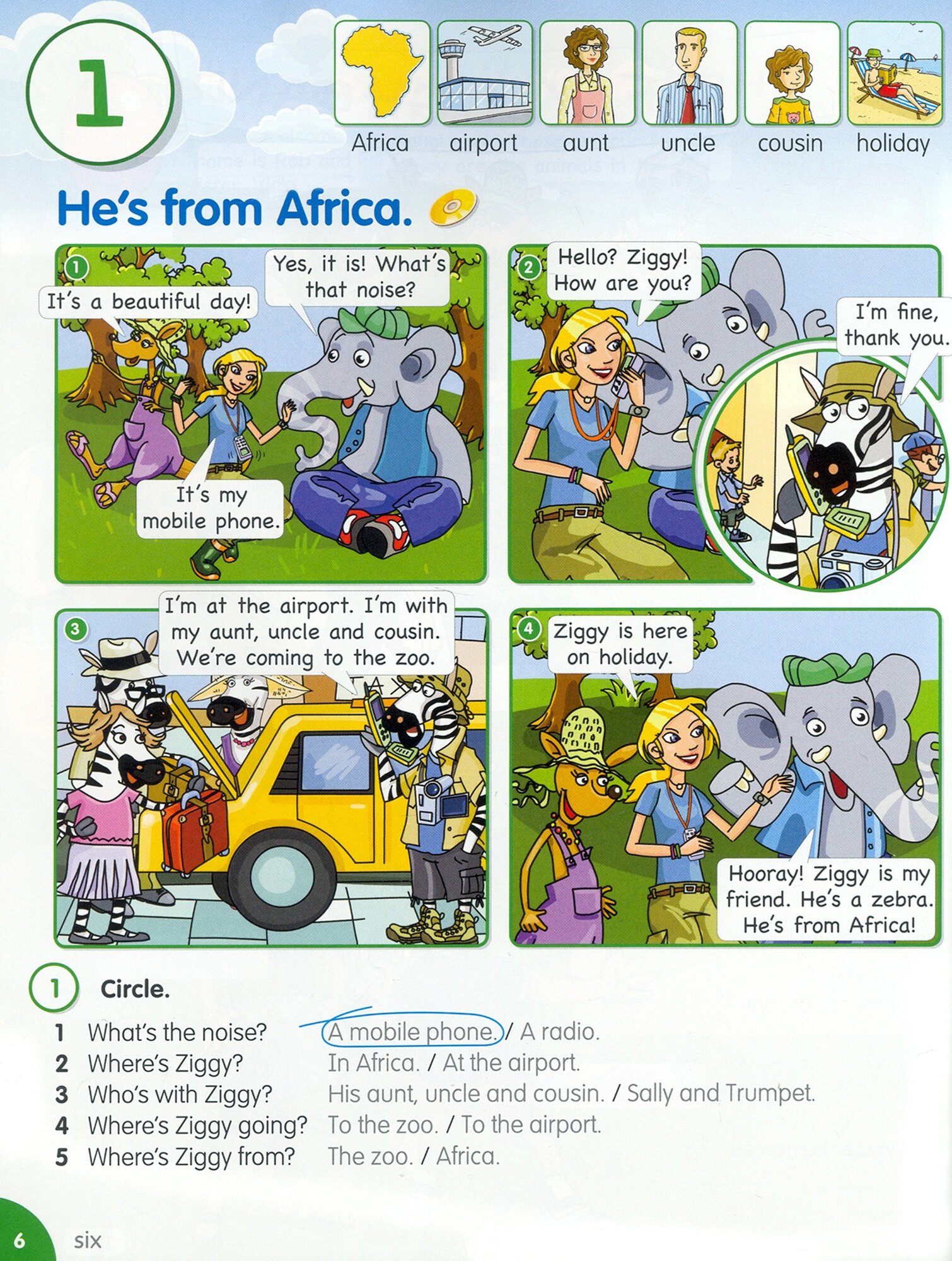 1

Africa airport aunt uncle cousin holiday

He's from Africa.

1
It's a beautiful day!
Yes, it is! What's that noise?
It's my mobile phone.

2
Hello? Ziggy! How are you?
I'm fine, thank you.

3
I'm at the airport. I'm with my aunt, uncle and cousin. We're coming to the zoo.

4
Ziggy is here on holiday.
Hooray! Ziggy is my friend. He's a zebra. He's from Africa!

1 Circle.

1 What's the noise? A mobile phone. / A radio.
2 Where's Ziggy? In Africa. / At the airport.
3 Who's with Ziggy? His aunt, uncle and cousin. / Sally and Trumpet.
4 Where's Ziggy going? To the zoo. / To the airport.
5 Where's Ziggy from? The zoo. / Africa.

6 six